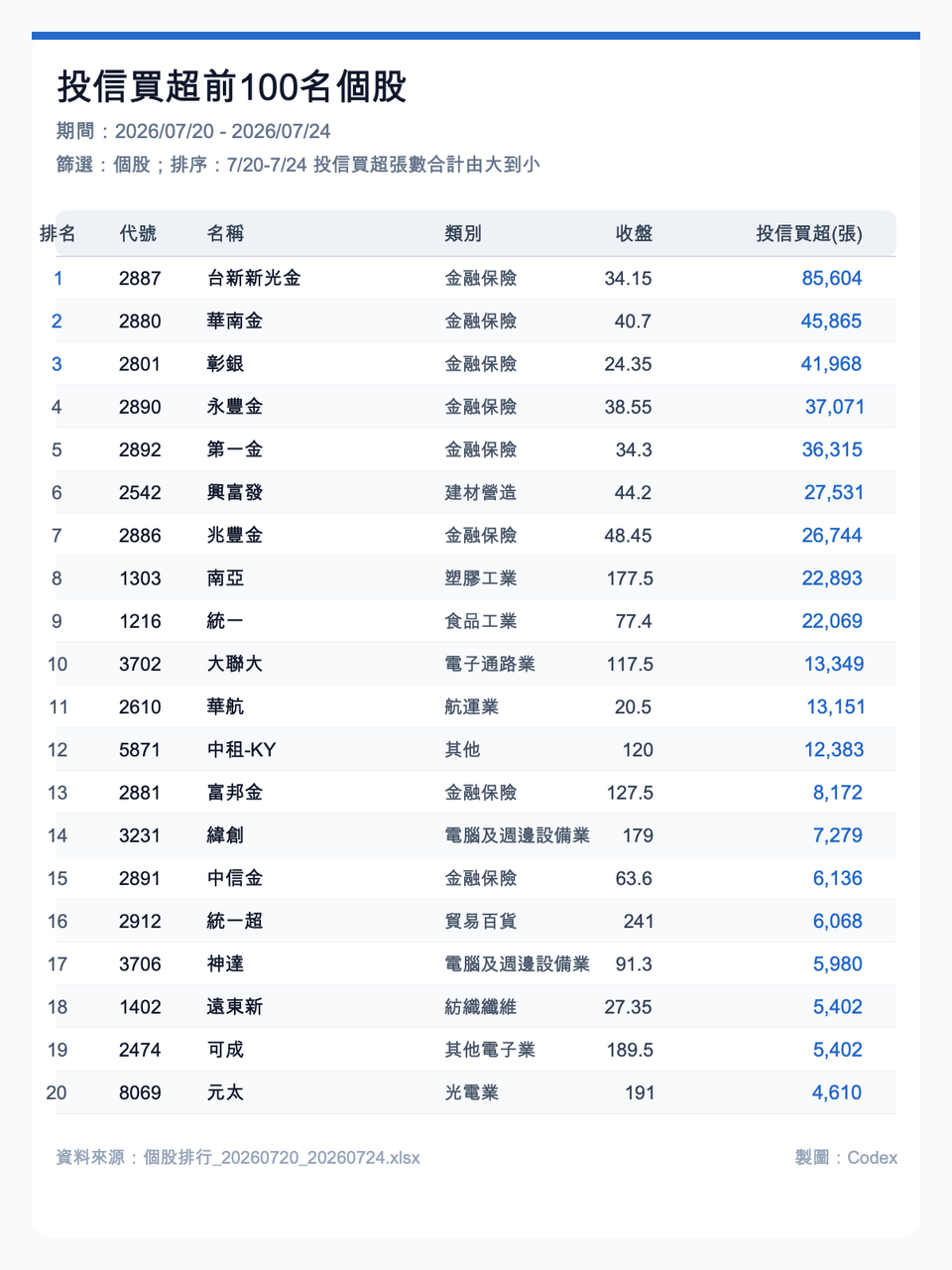 投信買超前100名個股

期間：2026/07/20 - 2026/07/24

篩選：個股；排序：7/20-7/24 投信買超張數合計由大到小

| 排名 | 代號 | 名稱 | 類別 | 收盤 | 投信買超(張) |
|---|---|---|---|---|---|
| 1 | 2887 | 台新新光金 | 金融保險 | 34.15 | 85,604 |
| 2 | 2880 | 華南金 | 金融保險 | 40.7 | 45,865 |
| 3 | 2801 | 彰銀 | 金融保險 | 24.35 | 41,968 |
| 4 | 2890 | 永豐金 | 金融保險 | 38.55 | 37,071 |
| 5 | 2892 | 第一金 | 金融保險 | 34.3 | 36,315 |
| 6 | 2542 | 興富發 | 建材營造 | 44.2 | 27,531 |
| 7 | 2886 | 兆豐金 | 金融保險 | 48.45 | 26,744 |
| 8 | 1303 | 南亞 | 塑膠工業 | 177.5 | 22,893 |
| 9 | 1216 | 統一 | 食品工業 | 77.4 | 22,069 |
| 10 | 3702 | 大聯大 | 電子通路業 | 117.5 | 13,349 |
| 11 | 2610 | 華航 | 航運業 | 20.5 | 13,151 |
| 12 | 5871 | 中租-KY | 其他 | 120 | 12,383 |
| 13 | 2881 | 富邦金 | 金融保險 | 127.5 | 8,172 |
| 14 | 3231 | 緯創 | 電腦及週邊設備業 | 179 | 7,279 |
| 15 | 2891 | 中信金 | 金融保險 | 63.6 | 6,136 |
| 16 | 2912 | 統一超 | 貿易百貨 | 241 | 6,068 |
| 17 | 3706 | 神達 | 電腦及週邊設備業 | 91.3 | 5,980 |
| 18 | 1402 | 遠東新 | 紡織纖維 | 27.35 | 5,402 |
| 19 | 2474 | 可成 | 其他電子業 | 189.5 | 5,402 |
| 20 | 8069 | 元太 | 光電業 | 191 | 4,610 |

資料來源：個股排行_20260720_20260724.xlsx

製圖：Codex